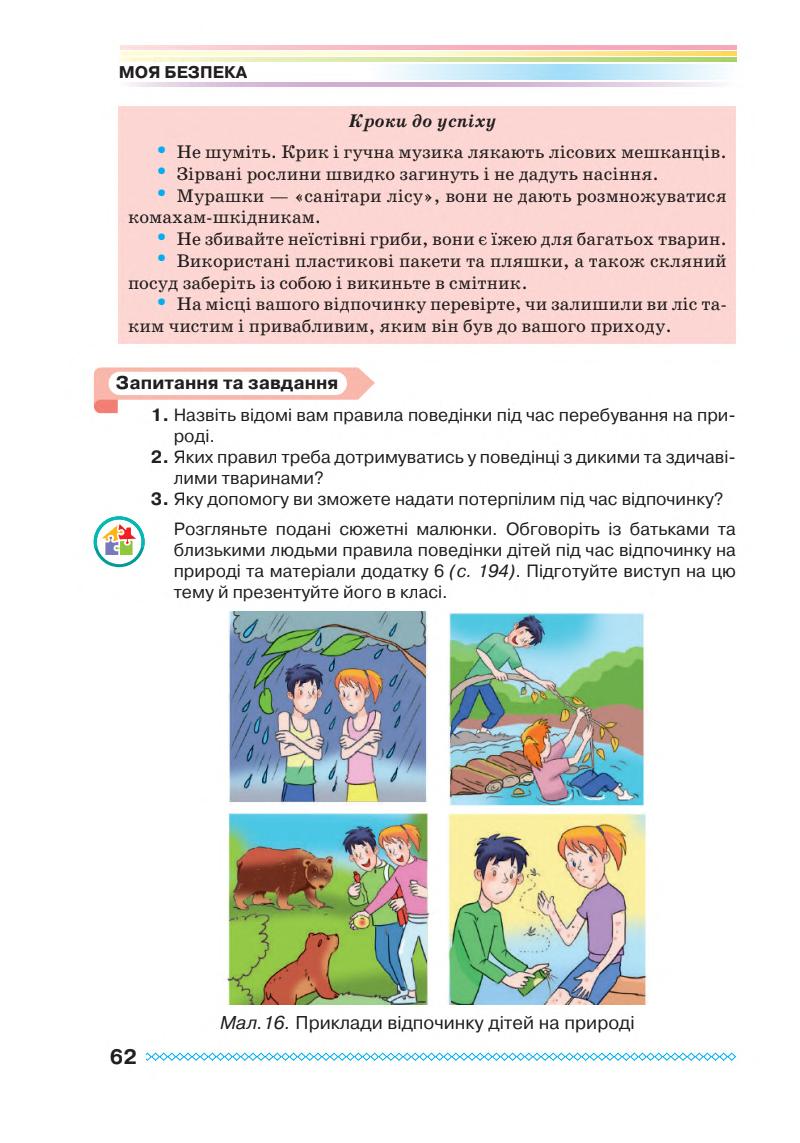 МОЯ БЕЗПЕКА

Кроки до успіху

• Не шуміть. Крик і гучна музика лякають лісових мешканців.
• Зірвані рослини швидко загинуть і не дадуть насіння.
• Мурашки — «санітари лісу», вони не дають розмножуватися комахам-шкідникам.
• Не збивайте неїстівні гриби, вони є їжею для багатьох тварин.
• Використані пластикові пакети та пляшки, а також скляний посуд заберіть із собою і викиньте в смітник.
• На місці вашого відпочинку перевірте, чи залишили ви ліс таким чистим і привабливим, яким він був до вашого приходу.

Запитання та завдання

1. Назвіть відомі вам правила поведінки під час перебування на природі.
2. Яких правил треба дотримуватись у поведінці з дикими та здичавілими тваринами?
3. Яку допомогу ви зможете надати потерпілим під час відпочинку?

Розгляньте подані сюжетні малюнки. Обговоріть із батьками та близькими людьми правила поведінки дітей під час відпочинку на природі та матеріали додатку 6 (с. 194). Підготуйте виступ на цю тему й презентуйте його в класі.

Мал. 16. Приклади відпочинку дітей на природі

62